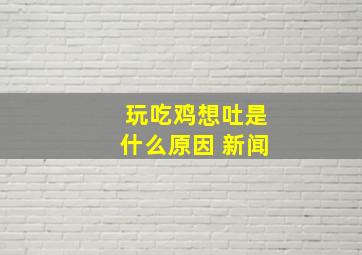 玩吃鸡想吐是什么原因 新闻